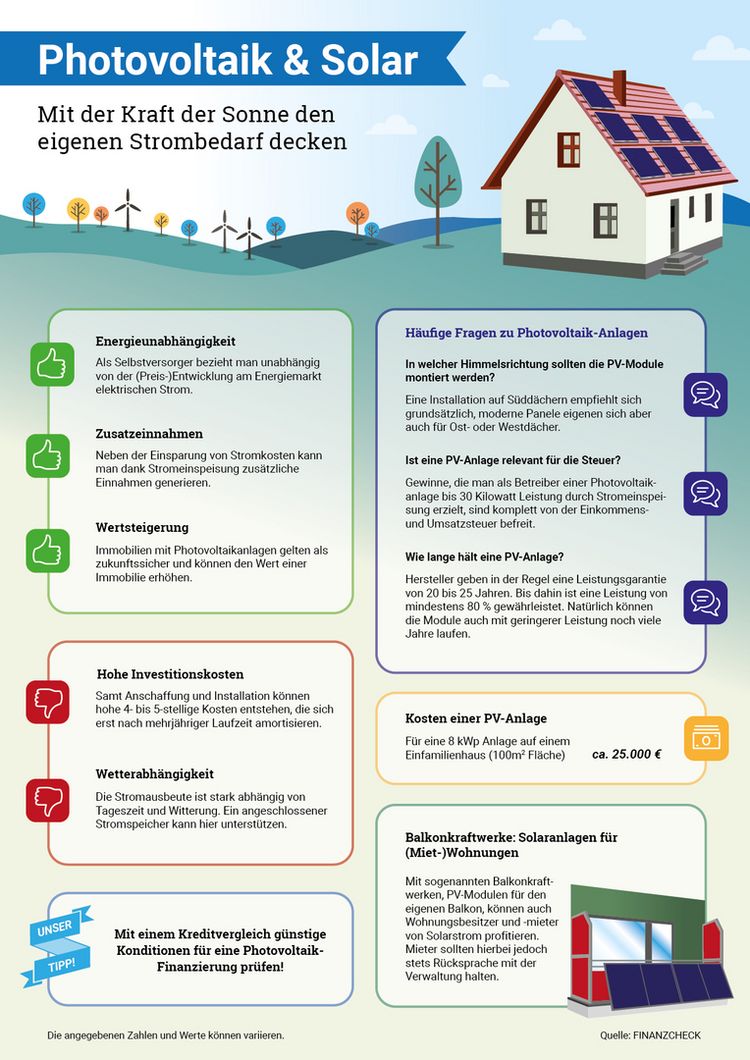 Photovoltaik & Solar

Mit der Kraft der Sonne den eigenen Strombedarf decken

Energieunabhängigkeit
Als Selbstversorger bezieht man unabhängig von der (Preis-)Entwicklung am Energiemarkt elektrischen Strom.

Zusatzeinnahmen
Neben der Einsparung von Stromkosten kann man dank Stromeinspeisung zusätzliche Einnahmen generieren.

Wertsteigerung
Immobilien mit Photovoltaikanlagen gelten als zukunftssicher und können den Wert einer Immobilie erhöhen.

Hohe Investitionskosten
Samt Anschaffung und Installation können hohe 4- bis 5-stellige Kosten entstehen, die sich erst nach mehrjähriger Laufzeit amortisieren.

Wetterabhängigkeit
Die Stromausbeute ist stark abhängig von Tageszeit und Witterung. Ein angeschlossener Stromspeicher kann hier unterstützen.

UNSER TIPP!
Mit einem Kreditvergleich günstige Konditionen für eine Photovoltaik-Finanzierung prüfen!

Häufige Fragen zu Photovoltaik-Anlagen

In welcher Himmelsrichtung sollten die PV-Module montiert werden?
Eine Installation auf Süddächern empfiehlt sich grundsätzlich, moderne Panele eigenen sich aber auch für Ost- oder Westdächer.

Ist eine PV-Anlage relevant für die Steuer?
Gewinne, die man als Betreiber einer Photovoltaikanlage bis 30 Kilowatt Leistung durch Stromeinspeisung erzielt, sind komplett von der Einkommens- und Umsatzsteuer befreit.

Wie lange hält eine PV-Anlage?
Hersteller geben in der Regel eine Leistungsgarantie von 20 bis 25 Jahren. Bis dahin ist eine Leistung von mindestens 80 % gewährleistet. Natürlich können die Module auch mit geringerer Leistung noch viele Jahre laufen.

Kosten einer PV-Anlage
Für eine 8 kWp Anlage auf einem Einfamilienhaus (100m² Fläche) ca. 25.000 €

Balkonkraftwerke: Solaranlagen für (Miet-)Wohnungen
Mit sogenannten Balkonkraftwerken, PV-Modulen für den eigenen Balkon, können auch Wohnungsbesitzer und -mieter von Solarstrom profitieren. Mieter sollten hierbei jedoch stets Rücksprache mit der Verwaltung halten.

Die angegebenen Zahlen und Werte können variieren.
Quelle: FINANZCHECK